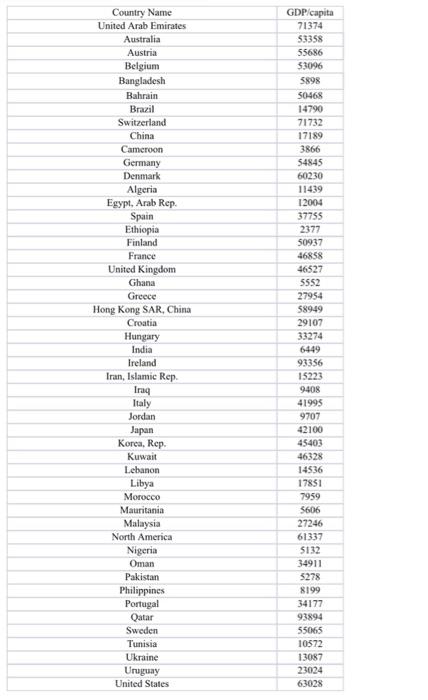 | Country Name | GDP/capita |
|---|---|
| United Arab Emirates | 71374 |
| Australia | 53358 |
| Austria | 55686 |
| Belgium | 53096 |
| Bangladesh | 5898 |
| Bahrain | 50468 |
| Brazil | 14790 |
| Switzerland | 71732 |
| China | 17189 |
| Cameroon | 3866 |
| Germany | 54845 |
| Denmark | 60230 |
| Algeria | 11439 |
| Egypt, Arab Rep. | 12004 |
| Spain | 37755 |
| Ethiopia | 2377 |
| Finland | 50937 |
| France | 46858 |
| United Kingdom | 46527 |
| Ghana | 5552 |
| Greece | 27954 |
| Hong Kong SAR, China | 58949 |
| Croatia | 29107 |
| Hungary | 33274 |
| India | 6449 |
| Ireland | 93356 |
| Iran, Islamic Rep. | 15223 |
| Iraq | 9408 |
| Italy | 41995 |
| Jordan | 9707 |
| Japan | 42100 |
| Korea, Rep. | 45403 |
| Kuwait | 46328 |
| Lebanon | 14536 |
| Libya | 17851 |
| Morocco | 7959 |
| Mauritania | 5606 |
| Malaysia | 27246 |
| North America | 61337 |
| Nigeria | 5132 |
| Oman | 34911 |
| Pakistan | 5278 |
| Philippines | 8199 |
| Portugal | 34177 |
| Qatar | 93894 |
| Sweden | 55065 |
| Tunisia | 10572 |
| Ukraine | 13087 |
| Uruguay | 23024 |
| United States | 63028 |